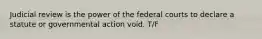 Judicial review is the power of the federal courts to declare a statute or governmental action void. T/F